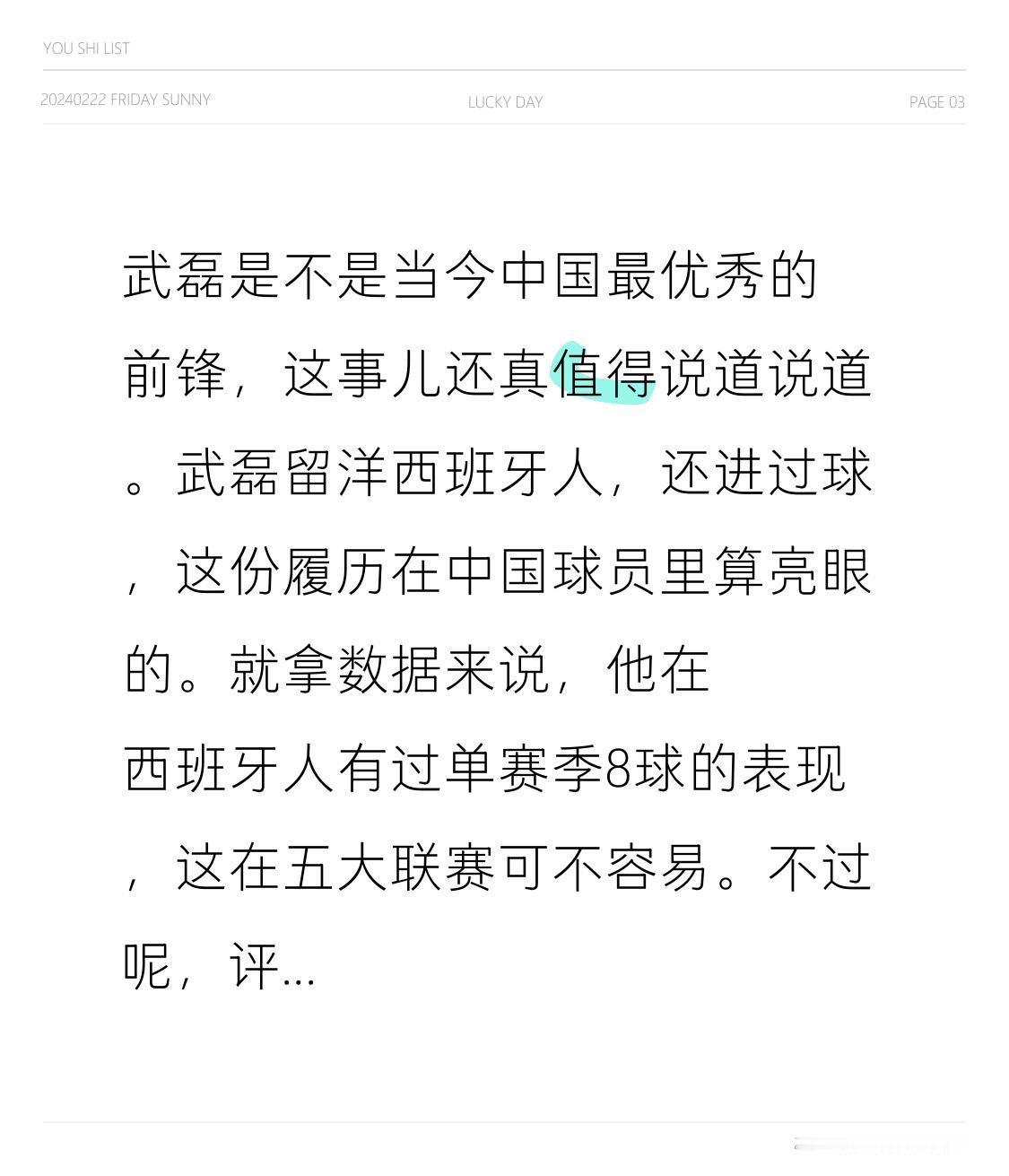 YOU SHI LIST

20240222 FRIDAY SUNNY

LUCKY DAY

PAGE 03

武磊是不是当今中国最优秀的前锋，这事儿还真值得说道说道。武磊留洋西班牙人，还进过球，这份履历在中国球员里算亮眼的。就拿数据来说，他在西班牙人有过单赛季8球的表现，这在五大联赛可不容易。不过呢，评...